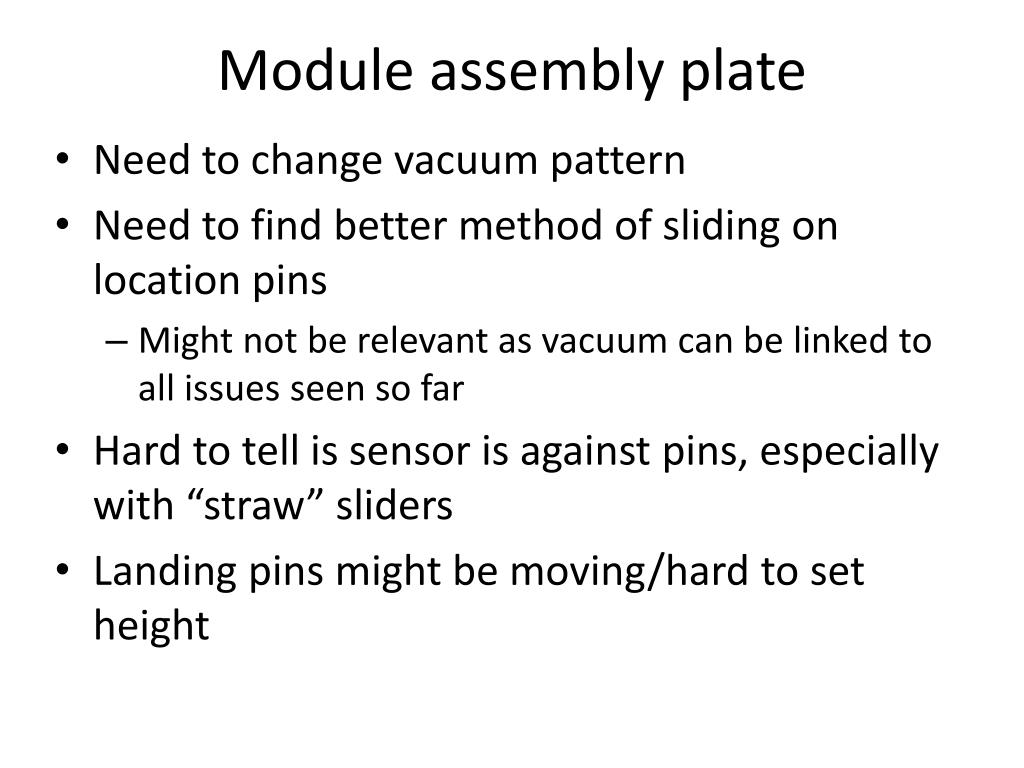 Module assembly plate

• Need to change vacuum pattern
• Need to find better method of sliding on location pins
  – Might not be relevant as vacuum can be linked to all issues seen so far
• Hard to tell is sensor is against pins, especially with “straw” sliders
• Landing pins might be moving/hard to set height